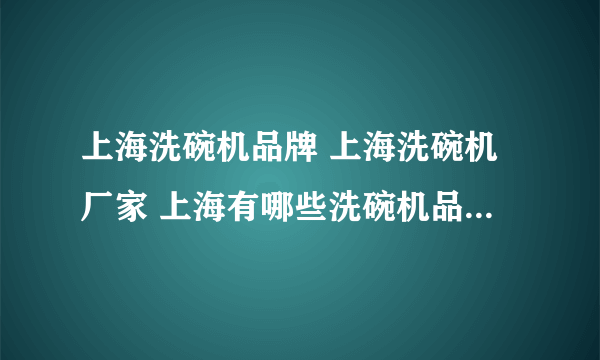 上海洗碗机品牌 上海洗碗机厂家 上海有哪些洗碗机品...